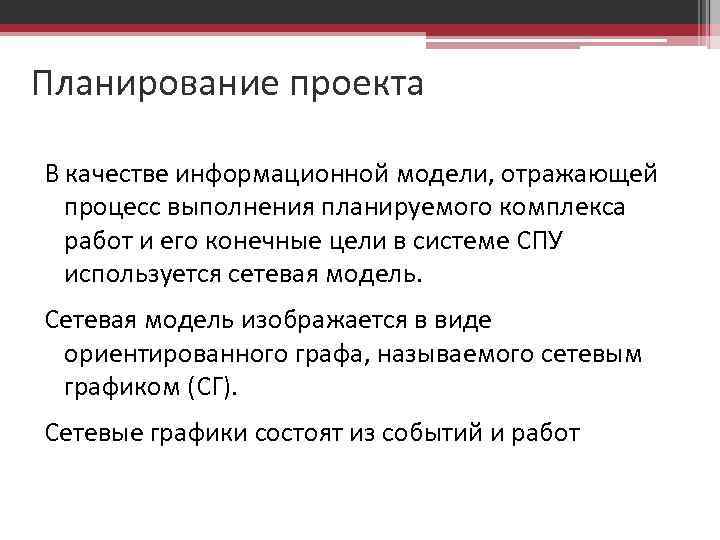 Планирование проекта

В качестве информационной модели, отражающей процесс выполнения планируемого комплекса работ и его конечные цели в системе СПУ используется сетевая модель.

Сетевая модель изображается в виде ориентированного графа, называемого сетевым графиком (СГ).

Сетевые графики состоят из событий и работ